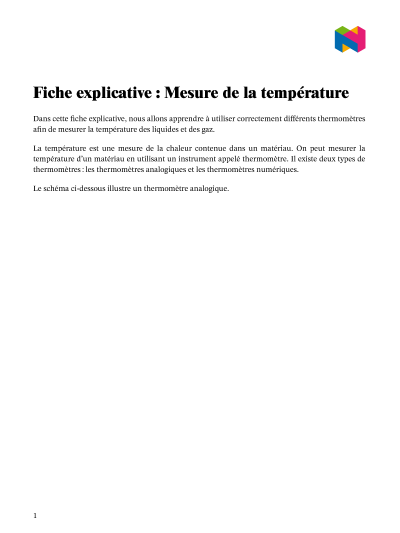 Fiche explicative : Mesure de la température

Dans cette fiche explicative, nous allons apprendre à utiliser correctement différents thermomètres afin de mesurer la température des liquides et des gaz.

La température est une mesure de la chaleur contenue dans un matériau. On peut mesurer la température d'un matériau en utilisant un instrument appelé thermomètre. Il existe deux types de thermomètres : les thermomètres analogiques et les thermomètres numériques.

Le schéma ci-dessous illustre un thermomètre analogique.

1